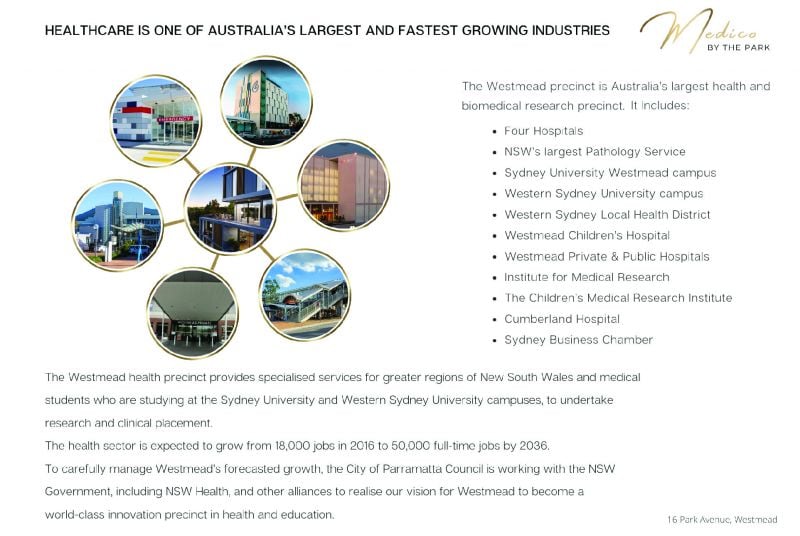 HEALTHCARE IS ONE OF AUSTRALIA'S LARGEST AND FASTEST GROWING INDUSTRIES

Medico
BY THE PARK

The Westmead precinct is Australia's largest health and biomedical research precinct. It includes:

• Four Hospitals
• NSW's largest Pathology Service
• Sydney University Westmead campus
• Western Sydney University campus
• Western Sydney Local Health District
• Westmead Children's Hospital
• Westmead Private & Public Hospitals
• Institute for Medical Research
• The Children's Medical Research Institute
• Cumberland Hospital
• Sydney Business Chamber

The Westmead health precinct provides specialised services for greater regions of New South Wales and medical students who are studying at the Sydney University and Western Sydney University campuses, to undertake research and clinical placement.

The health sector is expected to grow from 18,000 jobs in 2016 to 50,000 full-time jobs by 2036.

To carefully manage Westmead's forecasted growth, the City of Parramatta Council is working with the NSW Government, including NSW Health, and other alliances to realise our vision for Westmead to become a world-class innovation precinct in health and education.

16 Park Avenue, Westmead